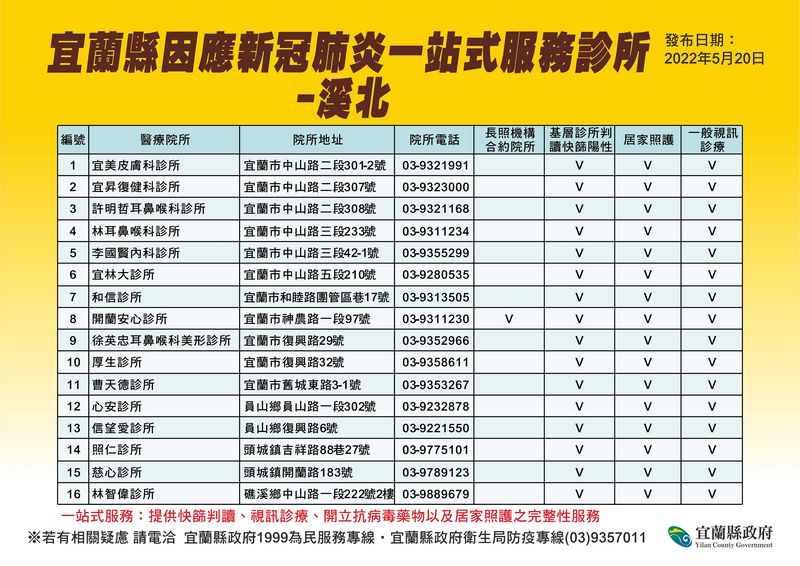 宜蘭縣因應新冠肺炎一站式服務診所
-溪北

發布日期：
2022年5月20日

| 編號 | 醫療院所 | 院所地址 | 院所電話 | 長照機構合約院所 | 基層診所判讀快篩陽性 | 居家照護 | 一般視訊診療 |
|---|---|---|---|---|---|---|---|
| 1 | 宜美皮膚科診所 | 宜蘭市中山路二段301-2號 | 03-9321991 | | V | V | V |
| 2 | 宜昇復健科診所 | 宜蘭市中山路二段307號 | 03-9323000 | | V | V | V |
| 3 | 許明哲耳鼻喉科診所 | 宜蘭市中山路二段308號 | 03-9321168 | | V | V | V |
| 4 | 林耳鼻喉科診所 | 宜蘭市中山路三段233號 | 03-9311234 | | V | V | V |
| 5 | 李國賢內科診所 | 宜蘭市中山路三段42-1號 | 03-9355299 | | V | V | V |
| 6 | 宜林大診所 | 宜蘭市中山路五段210號 | 03-9280535 | | V | V | V |
| 7 | 和信診所 | 宜蘭市和睦路團管區巷17號 | 03-9313505 | | V | V | V |
| 8 | 開蘭安心診所 | 宜蘭市神農路一段97號 | 03-9311230 | V | V | V | V |
| 9 | 徐英忠耳鼻喉科美形診所 | 宜蘭市復興路29號 | 03-9352966 | | V | V | V |
| 10 | 厚生診所 | 宜蘭市復興路32號 | 03-9358611 | | V | V | V |
| 11 | 曹天德診所 | 宜蘭市舊城東路3-1號 | 03-9353267 | | V | V | V |
| 12 | 心安診所 | 員山鄉員山路一段302號 | 03-9232878 | | V | V | V |
| 13 | 信望愛診所 | 員山鄉復興路6號 | 03-9221550 | | V | V | V |
| 14 | 照仁診所 | 頭城鎮吉祥路88巷27號 | 03-9775101 | | V | V | V |
| 15 | 慈心診所 | 頭城鎮開蘭路183號 | 03-9789123 | | V | V | V |
| 16 | 林智偉診所 | 礁溪鄉中山路一段222號2樓 | 03-9889679 | | V | V | V |

一站式服務：提供快篩判讀、視訊診療、開立抗病毒藥物以及居家照護之完整性服務

※若有相關疑慮 請電洽 宜蘭縣政府1999為民服務專線・宜蘭縣政府衛生局防疫專線(03)9357011

宜蘭縣政府
Yilan County Government